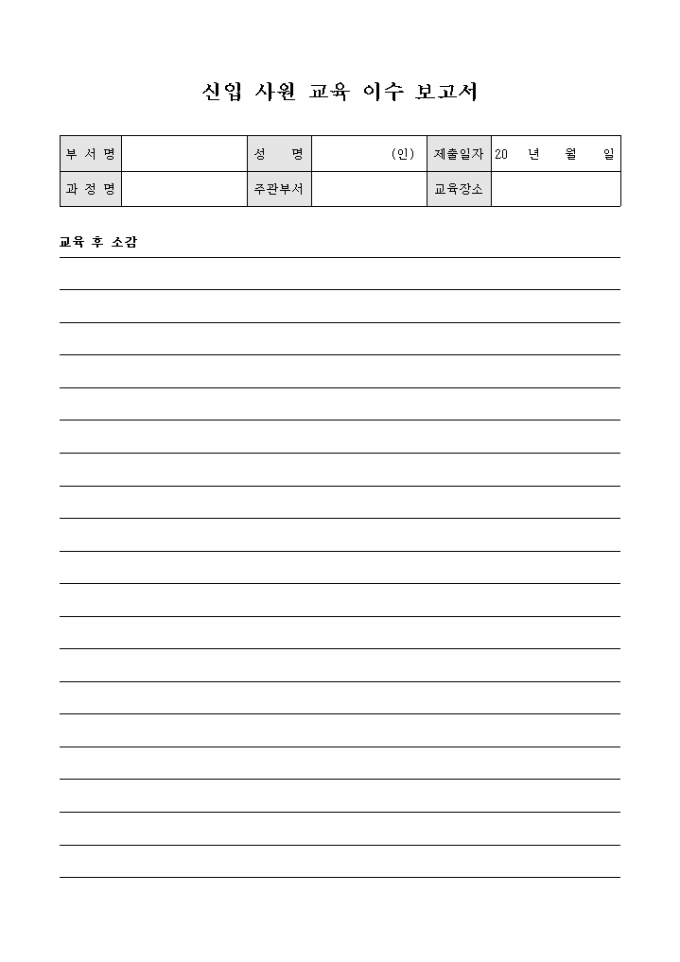 신입 사원 교육 이수 보고서

| 부 서 명 | | 성 명 | (인) | 제출일자 | 20 년 월 일 |
|---|---|---|---|---|---|
| 과 정 명 | | 주관부서 | | 교육장소 | |

교육 후 소감